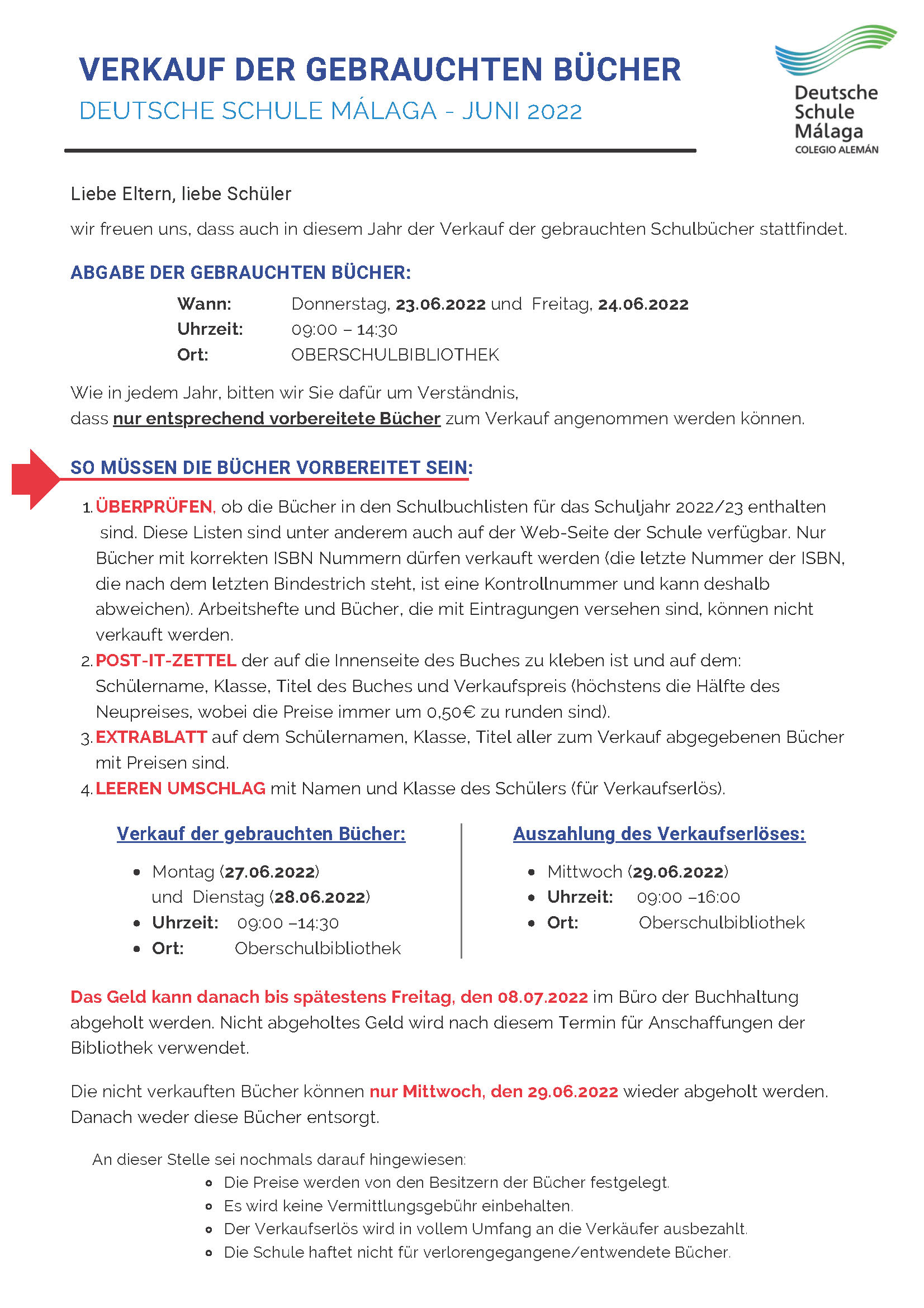 VERKAUF DER GEBRAUCHTEN BÜCHER
DEUTSCHE SCHULE MÁLAGA - JUNI 2022

Deutsche Schule Málaga
COLEGIO ALEMÁN

Liebe Eltern, liebe Schüler

wir freuen uns, dass auch in diesem Jahr der Verkauf der gebrauchten Schulbücher stattfindet.

ABGABE DER GEBRAUCHTEN BÜCHER:

Wann: Donnerstag, 23.06.2022 und Freitag, 24.06.2022
Uhrzeit: 09:00 – 14:30
Ort: OBERSCHULBIBLIOTHEK

Wie in jedem Jahr, bitten wir Sie dafür um Verständnis, dass nur entsprechend vorbereitete Bücher zum Verkauf angenommen werden können.

SO MÜSSEN DIE BÜCHER VORBEREITET SEIN:

1. ÜBERPRÜFEN, ob die Bücher in den Schulbuchlisten für das Schuljahr 2022/23 enthalten sind. Diese Listen sind unter anderem auch auf der Web-Seite der Schule verfügbar. Nur Bücher mit korrekten ISBN Nummern dürfen verkauft werden (die letzte Nummer der ISBN, die nach dem letzten Bindestrich steht, ist eine Kontrollnummer und kann deshalb abweichen). Arbeitshefte und Bücher, die mit Eintragungen versehen sind, können nicht verkauft werden.
2. POST-IT-ZETTEL der auf die Innenseite des Buches zu kleben ist und auf dem: Schülername, Klasse, Titel des Buches und Verkaufspreis (höchstens die Hälfte des Neupreises, wobei die Preise immer um 0,50€ zu runden sind).
3. EXTRABLATT auf dem Schülernamen, Klasse, Titel aller zum Verkauf abgegebenen Bücher mit Preisen sind.
4. LEEREN UMSCHLAG mit Namen und Klasse des Schülers (für Verkaufserlös).

Verkauf der gebrauchten Bücher:

• Montag (27.06.2022) und Dienstag (28.06.2022)
• Uhrzeit: 09:00 –14:30
• Ort: Oberschulbibliothek

Auszahlung des Verkaufserlöses:

• Mittwoch (29.06.2022)
• Uhrzeit: 09:00 –16:00
• Ort: Oberschulbibliothek

Das Geld kann danach bis spätestens Freitag, den 08.07.2022 im Büro der Buchhaltung abgeholt werden. Nicht abgeholtes Geld wird nach diesem Termin für Anschaffungen der Bibliothek verwendet.

Die nicht verkauften Bücher können nur Mittwoch, den 29.06.2022 wieder abgeholt werden. Danach weder diese Bücher entsorgt.

An dieser Stelle sei nochmals darauf hingewiesen:
○ Die Preise werden von den Besitzern der Bücher festgelegt.
○ Es wird keine Vermittlungsgebühr einbehalten.
○ Der Verkaufserlös wird in vollem Umfang an die Verkäufer ausbezahlt.
○ Die Schule haftet nicht für verlorengegangene/entwendete Bücher.